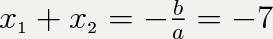 $x_1 + x_2 = -\frac{b}{a} = -7$